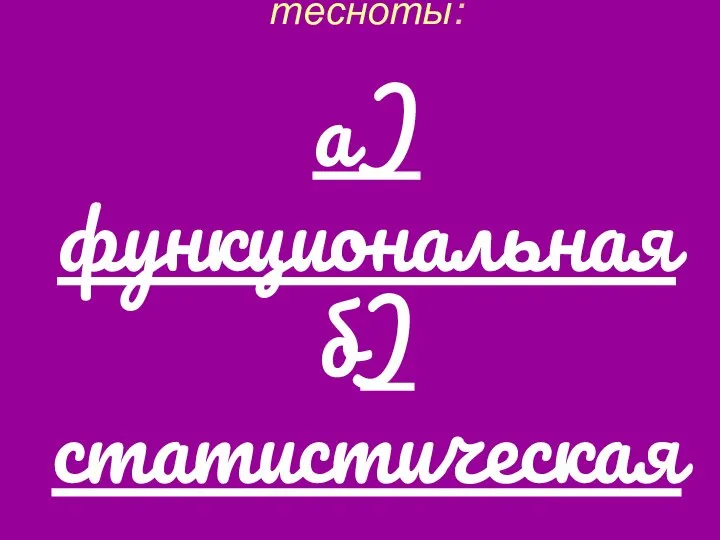 тесноты:

а)
функциональная
б)
статистическая